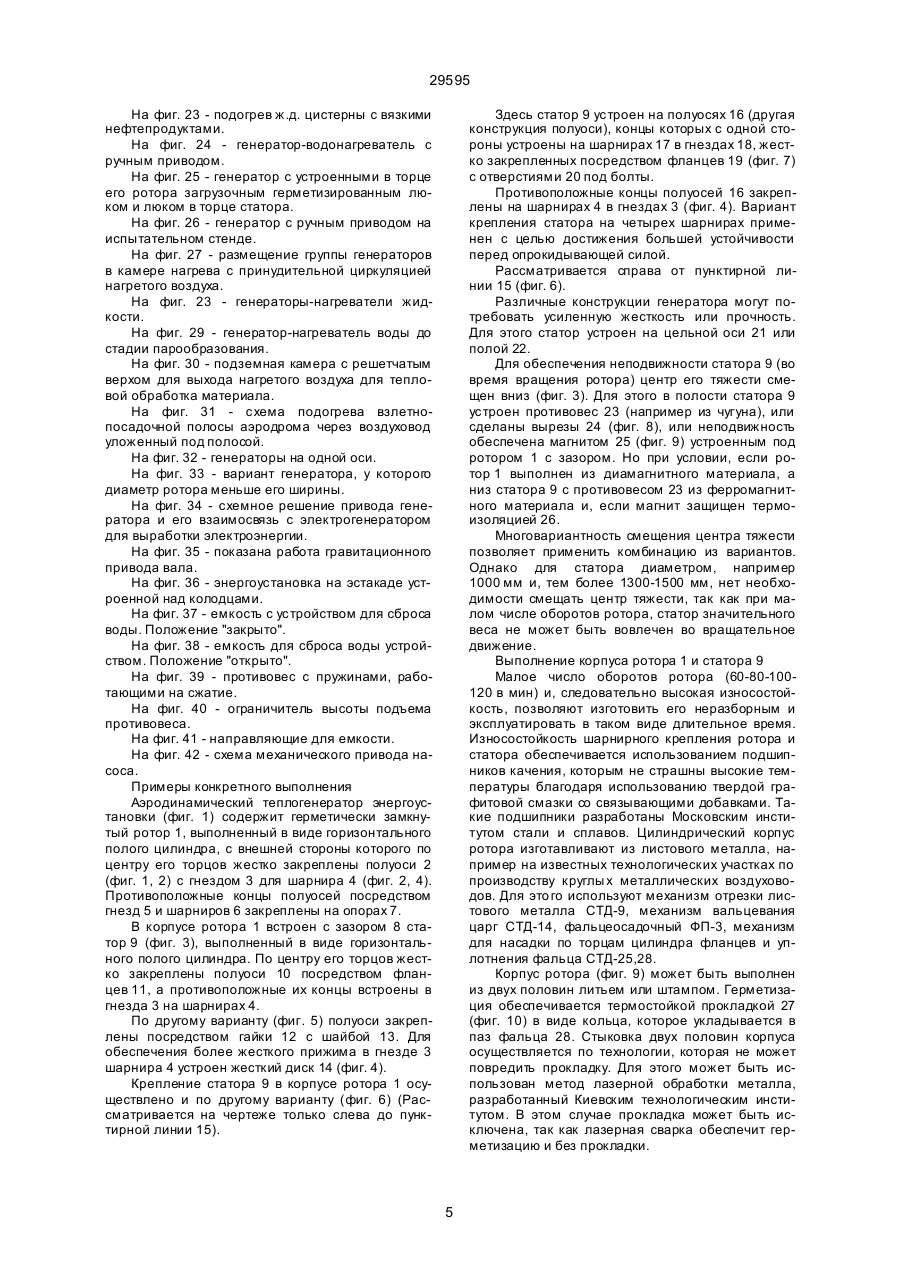 29595

На фиг. 23 - подогрев ж.д. цистерны с вязкими нефтепродуктами.

На фиг. 24 - генератор-водонагреватель с ручным приводом.

На фиг. 25 - генератор с устроенными в торце его ротора загрузочным герметизированным люком и люком в торце статора.

На фиг. 26 - генератор с ручным приводом на испытательном стенде.

На фиг. 27 - размещение группы генераторов в камере нагрева с принудительной циркуляцией нагретого воздуха.

На фиг. 23 - генераторы-нагреватели жидкости.

На фиг. 29 - генератор-нагреватель воды до стадии парообразования.

На фиг. 30 - подземная камера с решетчатым верхом для выхода нагретого воздуха для тепловой обработка материала.

На фиг. 31 - схема подогрева взлетно-посадочной полосы аэродрома через воздуховод уложенный под полосой.

На фиг. 32 - генераторы на одной оси.

На фиг. 33 - вариант генератора, у которого диаметр ротора меньше его ширины.

На фиг. 34 - схемное решение привода генератора и его взаимосвязь с электрогенератором для выработки электроэнергии.

На фиг. 35 - показана работа гравитационного привода вала.

На фиг. 36 - энергоустановка на эстакаде устроенной над колодцами.

На фиг. 37 - емкость с устройством для сброса воды. Положение "закрыто".

На фиг. 38 - емкость для сброса воды устройством. Положение "открыто".

На фиг. 39 - противовес с пружинами, работающими на сжатие.

На фиг. 40 - ограничитель высоты подъема противовеса.

На фиг. 41 - направляющие для емкости.

На фиг. 42 - схема механического привода насоса.

Примеры конкретного выполнения

Аэродинамический теплогенератор энергоустановки (фиг. 1) содержит герметически замкнутый ротор 1, выполненный в виде горизонтального полого цилиндра, с внешней стороны которого по центру его торцов жестко закреплены полуоси 2 (фиг. 1, 2) с гнездом 3 для шарнира 4 (фиг. 2, 4). Противоположные концы полуосей посредством гнезд 5 и шарниров 6 закреплены на опорах 7.

В корпусе ротора 1 встроен с зазором 8 статор 9 (фиг. 3), выполненный в виде горизонтального полого цилиндра. По центру его торцов жестко закреплены полуоси 10 посредством фланцев 11, а противоположные их концы встроены в гнезда 3 на шарнирах 4.

По другому варианту (фиг. 5) полуоси закреплены посредством гайки 12 с шайбой 13. Для обеспечения более жесткого прижима в гнезде 3 шарнира 4 устроен жесткий диск 14 (фиг. 4).

Крепление статора 9 в корпусе ротора 1 осуществлено и по другому варианту (фиг. 6) (Рассматривается на чертеже только слева до пунктирной линии 15).

Здесь статор 9 устроен на полуосях 16 (другая конструкция полуоси), концы которых с одной стороны устроены на шарнирах 17 в гнездах 18, жестко закрепленных посредством фланцев 19 (фиг. 7) с отверстиями 20 под болты.

Противоположные концы полуосей 16 закреплены на шарнирах 4 в гнездах 3 (фиг. 4). Вариант крепления статора на четырех шарнирах применен с целью достижения большей устойчивости перед опрокидывающей силой.

Рассматривается справа от пунктирной линии 15 (фиг. 6).

Различные конструкции генератора могут потребовать усиленную жесткость или прочность. Для этого статор устроен на цельной оси 21 или полой 22.

Для обеспечения неподвижности статора 9 (во время вращения ротора) центр его тяжести смещен вниз (фиг. 3). Для этого в полости статора 9 устроен противовес 23 (например из чугуна), или сделаны вырезы 24 (фиг. 8), или неподвижность обеспечена магнитом 25 (фиг. 9) устроенным под ротором 1 с зазором. Но при условии, если ротор 1 выполнен из диамагнитного материала, а низ статора 9 с противовесом 23 из ферромагнитного материала и, если магнит защищен термоизоляцией 26.

Многовариантность смещения центра тяжести позволяет применить комбинацию из вариантов. Однако для статора диаметром, например 1000 мм и, тем более 1300-1500 мм, нет необходимости смещать центр тяжести, так как при малом числе оборотов ротора, статор значительного веса не может быть вовлечен во вращательное движение.

Выполнение корпуса ротора 1 и статора 9

Малое число оборотов ротора (60-80-100-120 в мин) и, следовательно высокая износостойкость, позволяют изготовить его неразборным и эксплуатировать в таком виде длительное время. Износостойкость шарнирного крепления ротора и статора обеспечивается использованием подшипников качения, которым не страшны высокие температуры благодаря использованию твердой графитовой смазки со связывающими добавками. Такие подшипники разработаны Московским институтом стали и сплавов. Цилиндрический корпус ротора изготавливают из листового металла, например на известных технологических участках по производству круглых металлических воздуховодов. Для этого используют механизм отрезки листового металла СТД-9, механизм вальцевания царг СТД-14, фальцеосадочный ФП-3, механизм для насадки по торцам цилиндра фланцев и уплотнения фальца СТД-25,28.

Корпус ротора (фиг. 9) может быть выполнен из двух половин литьем или штампом. Герметизация обеспечивается термостойкой прокладкой 27 (фиг. 10) в виде кольца, которое укладывается в паз фальца 28. Стыковка двух половин корпуса осуществляется по технологии, которая не может повредить прокладку. Для этого может быть использован метод лазерной обработки металла, разработанный Киевским технологическим институтом. В этом случае прокладка может быть исключена, так как лазерная сварка обеспечит герметизацию и без прокладки.

5